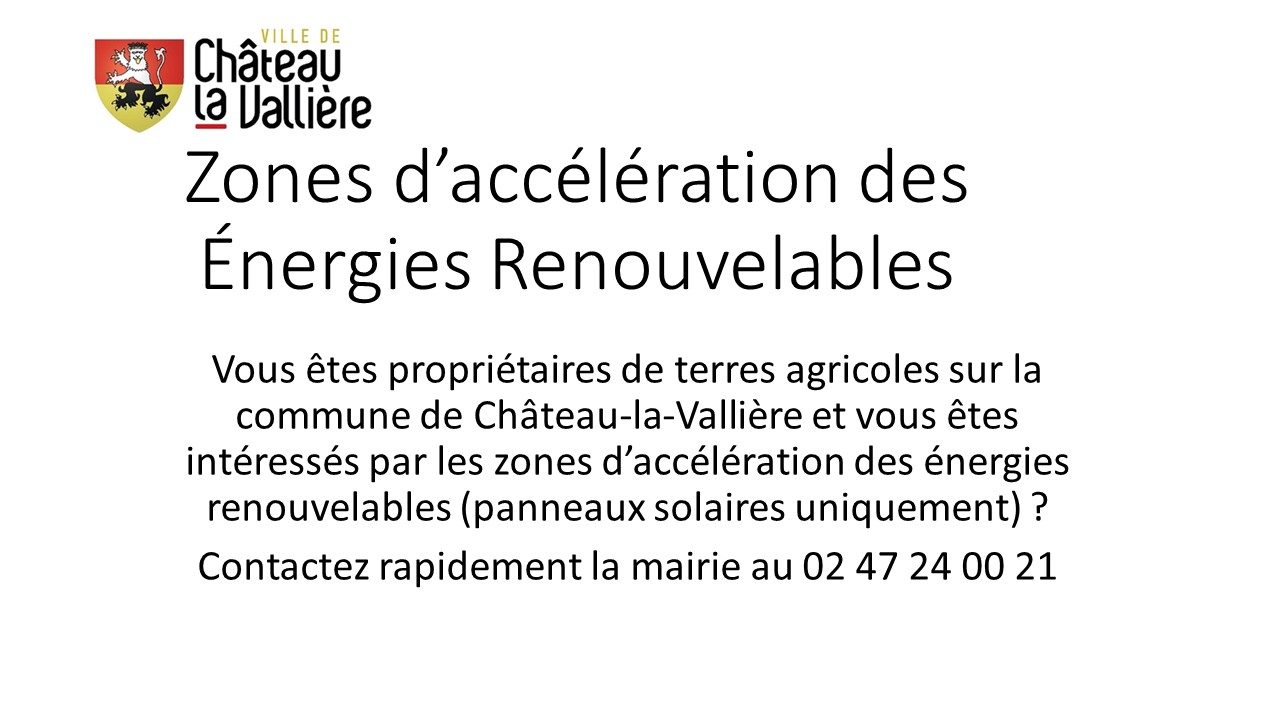 VILLE DE
Château
la Vallière

Zones d'accélération des Énergies Renouvelables

Vous êtes propriétaires de terres agricoles sur la commune de Château-la-Vallière et vous êtes intéressés par les zones d'accélération des énergies renouvelables (panneaux solaires uniquement) ?

Contactez rapidement la mairie au 02 47 24 00 21